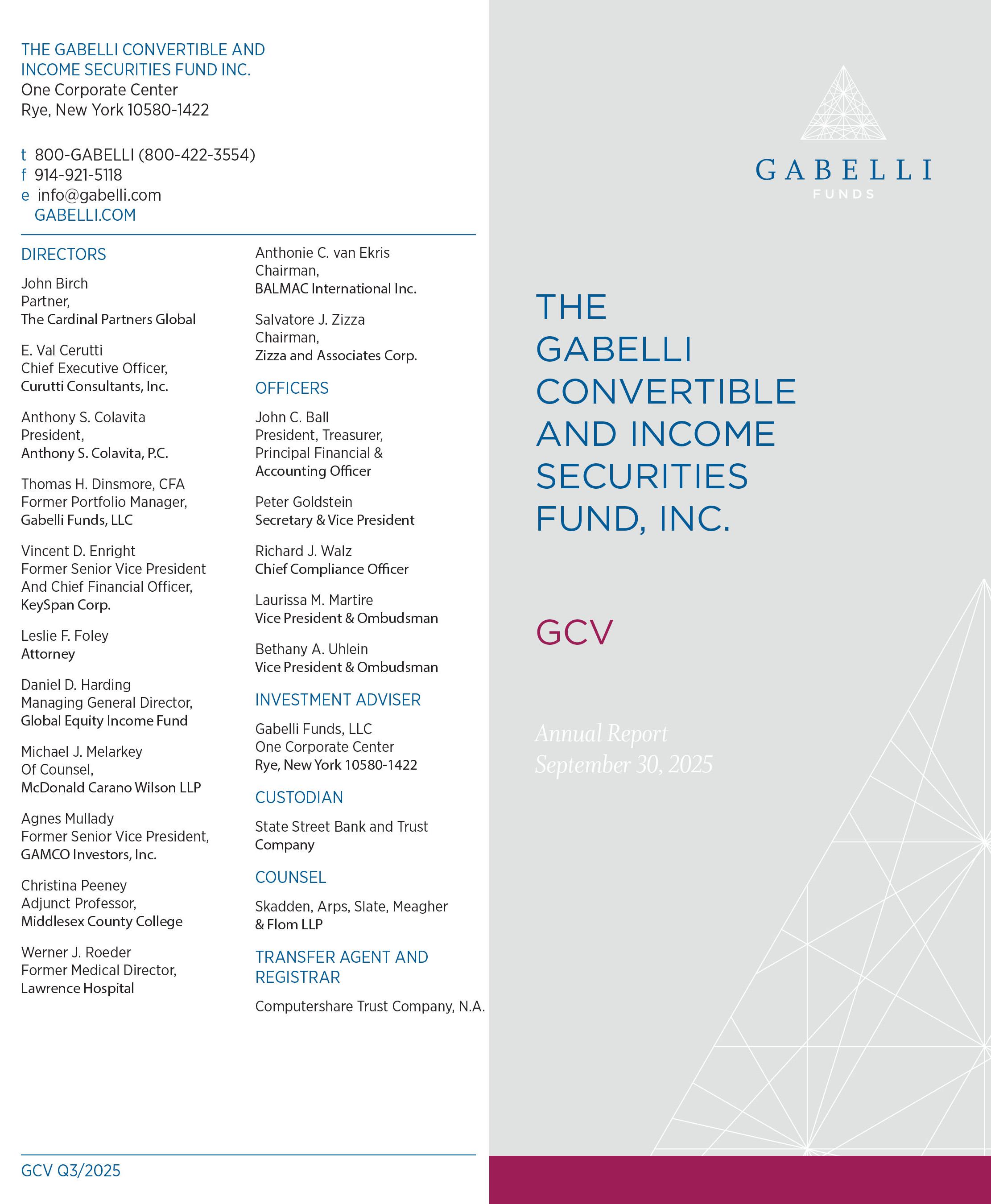 THE GABELLI CONVERTIBLE AND INCOME SECURITIES FUND INC.
One Corporate Center
Rye, New York 10580-1422

t 800-GABELLI (800-422-3554)
f 914-921-5118
e info@gabelli.com
GABELLI.COM

DIRECTORS

John Birch
Partner,
The Cardinal Partners Global

E. Val Cerutti
Chief Executive Officer,
Curutti Consultants, Inc.

Anthony S. Colavita
President,
Anthony S. Colavita, P.C.

Thomas H. Dinsmore, CFA
Former Portfolio Manager,
Gabelli Funds, LLC

Vincent D. Enright
Former Senior Vice President
And Chief Financial Officer,
KeySpan Corp.

Leslie F. Foley
Attorney

Daniel D. Harding
Managing General Director,
Global Equity Income Fund

Michael J. Melarkey
Of Counsel,
McDonald Carano Wilson LLP

Agnes Mullady
Former Senior Vice President,
GAMCO Investors, Inc.

Christina Peeney
Adjunct Professor,
Middlesex County College

Werner J. Roeder
Former Medical Director,
Lawrence Hospital

Anthonie C. van Ekris
Chairman,
BALMAC International Inc.

Salvatore J. Zizza
Chairman,
Zizza and Associates Corp.

OFFICERS

John C. Ball
President, Treasurer,
Principal Financial &
Accounting Officer

Peter Goldstein
Secretary & Vice President

Richard J. Walz
Chief Compliance Officer

Laurissa M. Martire
Vice President & Ombudsman

Bethany A. Uhlein
Vice President & Ombudsman

INVESTMENT ADVISER

Gabelli Funds, LLC
One Corporate Center
Rye, New York 10580-1422

CUSTODIAN

State Street Bank and Trust Company

COUNSEL

Skadden, Arps, Slate, Meagher & Flom LLP

TRANSFER AGENT AND REGISTRAR

Computershare Trust Company, N.A.

GCV Q3/2025

GABELLI
FUNDS

THE GABELLI CONVERTIBLE AND INCOME SECURITIES FUND, INC.

GCV

Annual Report
September 30, 2025